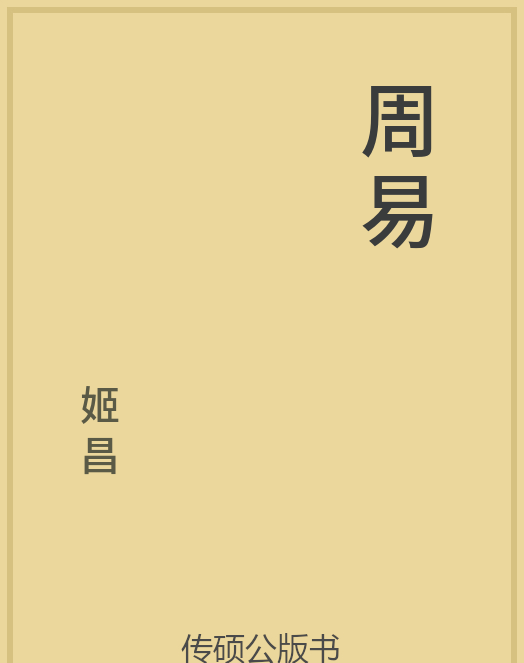 周易

姬昌

传硕公版书